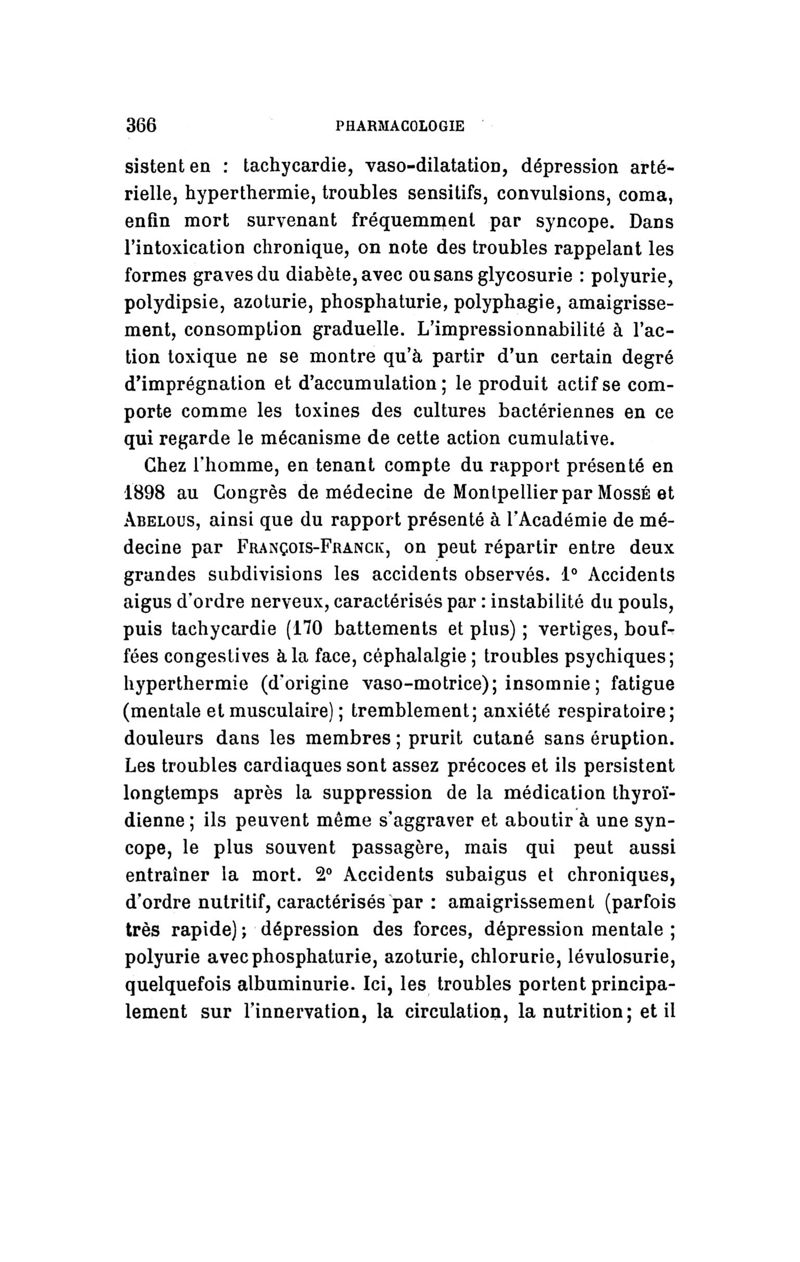 366 PHARMACOLOGIE

sistent en : tachycardie, vaso-dilatation, dépression artérielle, hyperthermie, troubles sensitifs, convulsions, coma, enfin mort survenant fréquemment par syncope. Dans l'intoxication chronique, on note des troubles rappelant les formes graves du diabète, avec ou sans glycosurie : polyurie, polydipsie, azoturie, phosphaturie, polyphagie, amaigrissement, consomption graduelle. L'impressionnabilité à l'action toxique ne se montre qu'à partir d'un certain degré d'imprégnation et d'accumulation ; le produit actif se comporte comme les toxines des cultures bactériennes en ce qui regarde le mécanisme de cette action cumulative.

Chez l'homme, en tenant compte du rapport présenté en 1898 au Congrès de médecine de Montpellier par Mossé et Abelous, ainsi que du rapport présenté à l'Académie de médecine par François-Franck, on peut répartir entre deux grandes subdivisions les accidents observés. 1° Accidents aigus d'ordre nerveux, caractérisés par : instabilité du pouls, puis tachycardie (170 battements et plus) ; vertiges, bouffées congestives à la face, céphalalgie ; troubles psychiques ; hyperthermie (d'origine vaso-motrice) ; insomnie ; fatigue (mentale et musculaire) ; tremblement ; anxiété respiratoire ; douleurs dans les membres ; prurit cutané sans éruption. Les troubles cardiaques sont assez précoces et ils persistent longtemps après la suppression de la médication thyroïdienne ; ils peuvent même s'aggraver et aboutir à une syncope, le plus souvent passagère, mais qui peut aussi entraîner la mort. 2° Accidents subaigus et chroniques, d'ordre nutritif, caractérisés par : amaigrissement (parfois très rapide) ; dépression des forces, dépression mentale ; polyurie avec phosphaturie, azoturie, chlorurie, lévulosurie, quelquefois albuminurie. Ici, les troubles portent principalement sur l'innervation, la circulation, la nutrition ; et il